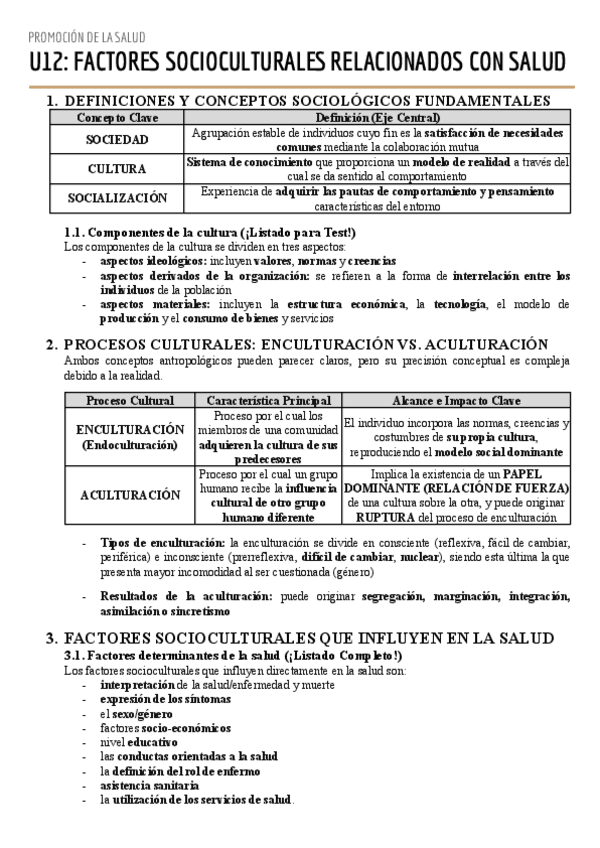 PROMOCIÓN DE LA SALUD

U12: FACTORES SOCIOCULTURALES RELACIONADOS CON SALUD

1. DEFINICIONES Y CONCEPTOS SOCIOLÓGICOS FUNDAMENTALES

| Concepto Clave | Definición (Eje Central) |
|---|---|
| SOCIEDAD | Agrupación estable de individuos cuyo fin es la satisfacción de necesidades comunes mediante la colaboración mutua |
| CULTURA | Sistema de conocimiento que proporciona un modelo de realidad a través del cual se da sentido al comportamiento |
| SOCIALIZACIÓN | Experiencia de adquirir las pautas de comportamiento y pensamiento características del entorno |

1.1. Componentes de la cultura (¡Listado para Test!)
Los componentes de la cultura se dividen en tres aspectos:
- aspectos ideológicos: incluyen valores, normas y creencias
- aspectos derivados de la organización: se refieren a la forma de interrelación entre los individuos de la población
- aspectos materiales: incluyen la estructura económica, la tecnología, el modelo de producción y el consumo de bienes y servicios

2. PROCESOS CULTURALES: ENCULTURACIÓN VS. ACULTURACIÓN
Ambos conceptos antropológicos pueden parecer claros, pero su precisión conceptual es compleja debido a la realidad.

| Proceso Cultural | Característica Principal | Alcance e Impacto Clave |
|---|---|---|
| ENCULTURACIÓN (Endoculturación) | Proceso por el cual los miembros de una comunidad adquieren la cultura de sus predecesores | El individuo incorpora las normas, creencias y costumbres de su propia cultura, reproduciendo el modelo social dominante |
| ACULTURACIÓN | Proceso por el cual un grupo humano recibe la influencia cultural de otro grupo humano diferente | Implica la existencia de un PAPEL DOMINANTE (RELACIÓN DE FUERZA) de una cultura sobre la otra, y puede originar RUPTURA del proceso de enculturación |

- Tipos de enculturación: la enculturación se divide en consciente (reflexiva, fácil de cambiar, periférica) e inconsciente (prerreflexiva, difícil de cambiar, nuclear), siendo esta última la que presenta mayor incomodidad al ser cuestionada (género)

- Resultados de la aculturación: puede originar segregación, marginación, integración, asimilación o sincretismo

3. FACTORES SOCIOCULTURALES QUE INFLUYEN EN LA SALUD
3.1. Factores determinantes de la salud (¡Listado Completo!)
Los factores socioculturales que influyen directamente en la salud son:
- interpretación de la salud/enfermedad y muerte
- expresión de los síntomas
- el sexo/género
- factores socio-económicos
- nivel educativo
- las conductas orientadas a la salud
- la definición del rol de enfermo
- asistencia sanitaria
- la utilización de los servicios de salud.